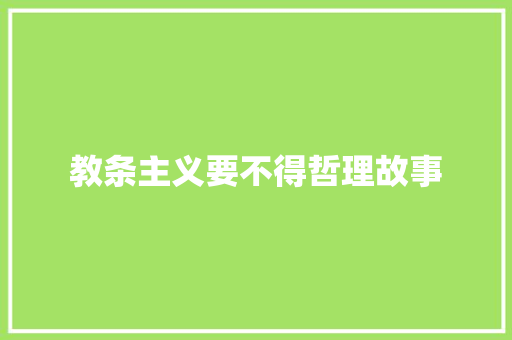 教条主义要不得哲理故事